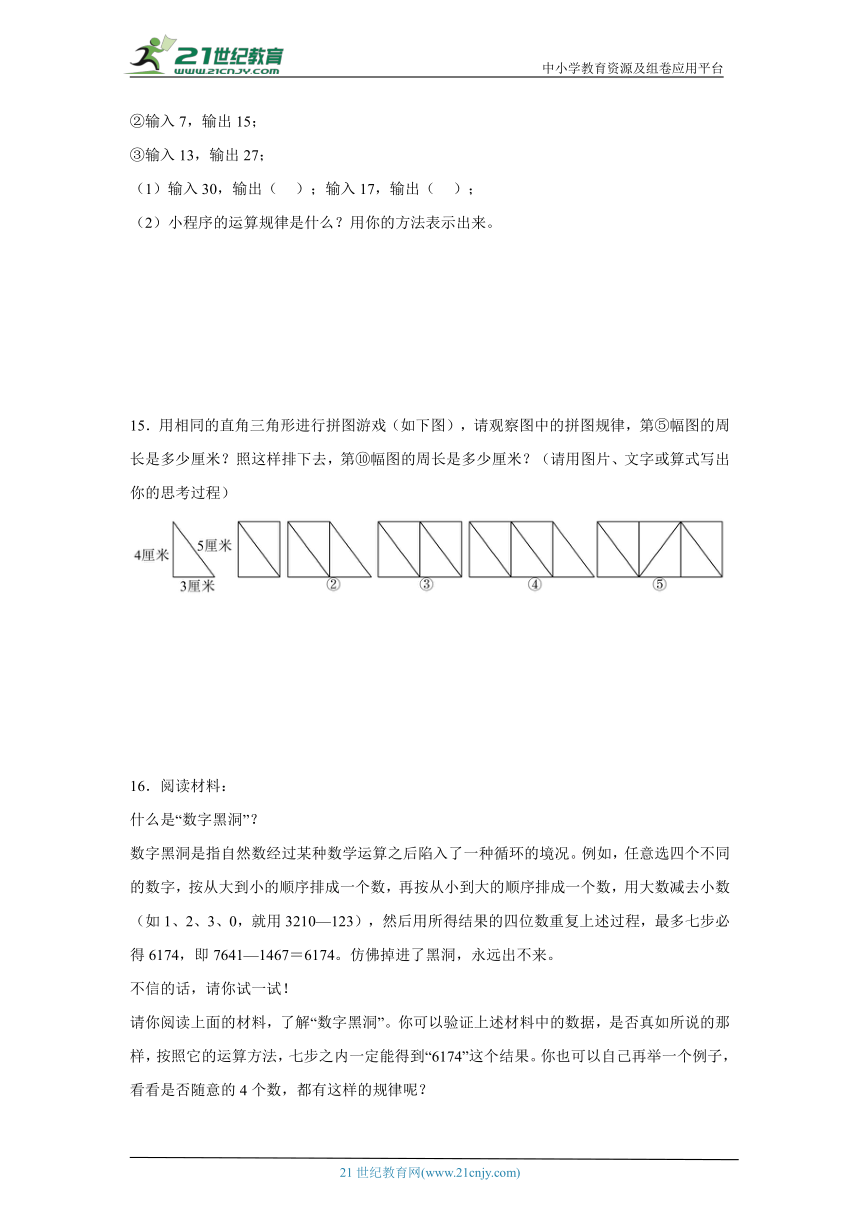 21世纪教育 www.21cnjy.com

中小学教育资源及组卷应用平台

②输入 7，输出 15；

③输入 13，输出 27；

（1）输入 30，输出（　）；输入 17，输出（　）；

（2）小程序的运算规律是什么？用你的方法表示出来。

15．用相同的直角三角形进行拼图游戏（如下图），请观察图中的拼图规律，第⑤幅图的周长是多少厘米？照这样排下去，第⑩幅图的周长是多少厘米？（请用图片、文字或算式写出你的思考过程）

4厘米 5厘米 3厘米 ② ③ ④ ⑤

16．阅读材料：

什么是“数字黑洞”？

数字黑洞是指自然数经过某种数学运算之后陷入了一种循环的境况。例如，任意选四个不同的数字，按从大到小的顺序排成一个数，再按从小到大的顺序排成一个数，用大数减去小数（如 1、2、3、0，就用 3210—123），然后用所得结果的四位数重复上述过程，最多七步必得 6174，即 7641—1467＝6174。仿佛掉进了黑洞，永远出不来。

不信的话，请你试一试！

请你阅读上面的材料，了解“数字黑洞”。你可以验证上述材料中的数据，是否真如所说的那样，按照它的运算方法，七步之内一定能得到“6174”这个结果。你也可以自己再举一个例子，看看是否随意的 4 个数，都有这样的规律呢？

21 世纪教育网(www.21cnjy.com)